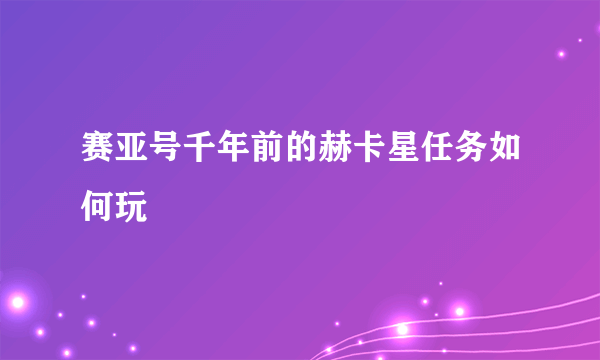 赛亚号千年前的赫卡星任务如何玩